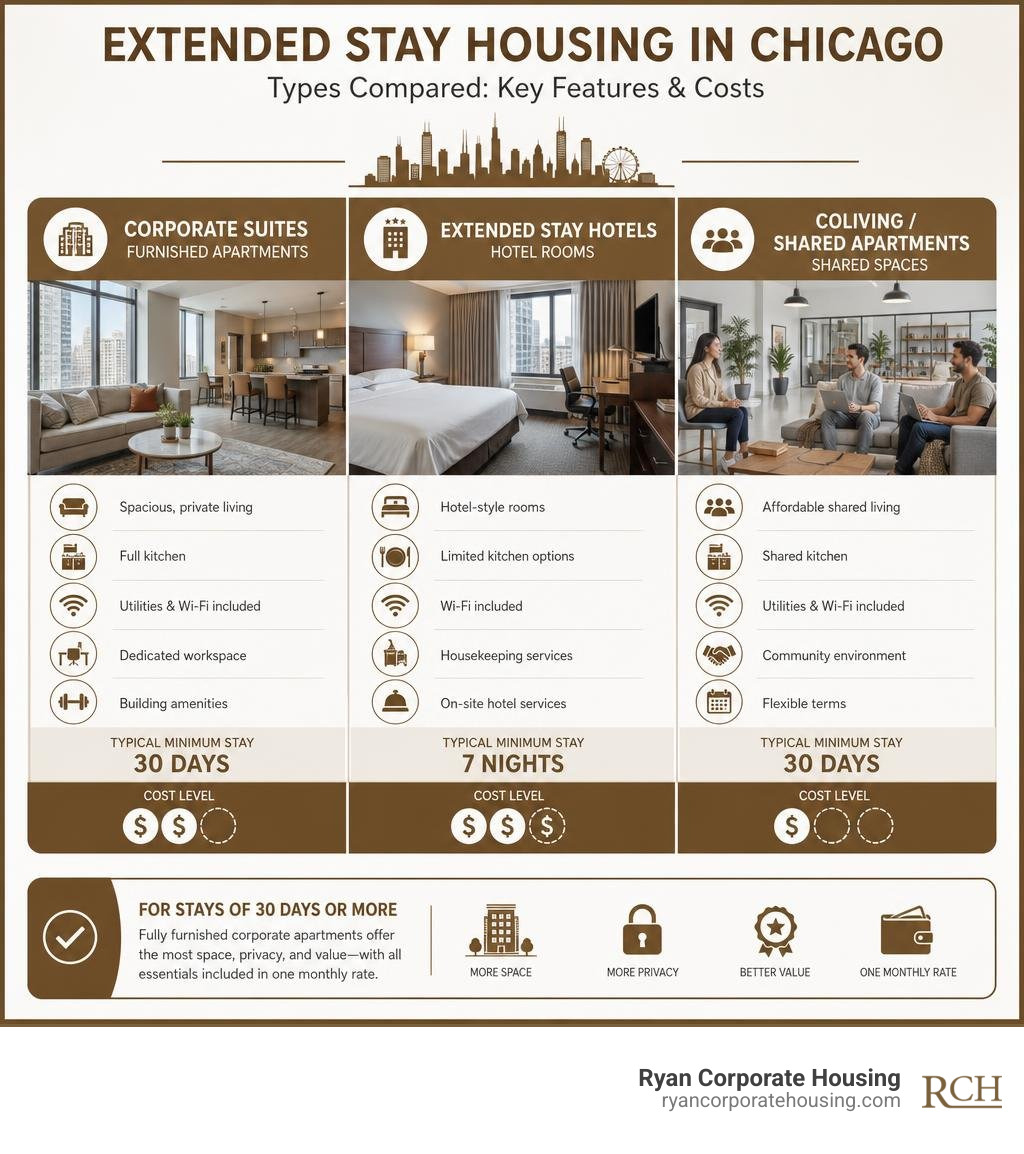 EXTENDED STAY HOUSING IN CHICAGO
Types Compared: Key Features & Costs

CORPORATE SUITES
FURNISHED APARTMENTS

Spacious, private living
Full kitchen
Utilities & Wi-Fi included
Dedicated workspace
Building amenities

TYPICAL MINIMUM STAY
30 DAYS

COST LEVEL
$ $

EXTENDED STAY HOTELS
HOTEL ROOMS

Hotel-style rooms
Limited kitchen options
Wi-Fi included
Housekeeping services
On-site hotel services

TYPICAL MINIMUM STAY
7 NIGHTS

COST LEVEL
$ $ $

COLIVING / SHARED APARTMENTS
SHARED SPACES

Affordable shared living
Shared kitchen
Utilities & Wi-Fi included
Community environment
Flexible terms

TYPICAL MINIMUM STAY
30 DAYS

COST LEVEL
$

FOR STAYS OF 30 DAYS OR MORE
Fully furnished corporate apartments offer the most space, privacy, and value—with all essentials included in one monthly rate.

MORE SPACE
MORE PRIVACY
BETTER VALUE
ONE MONTHLY RATE

Ryan Corporate Housing
ryancorporatehousing.com
RCH